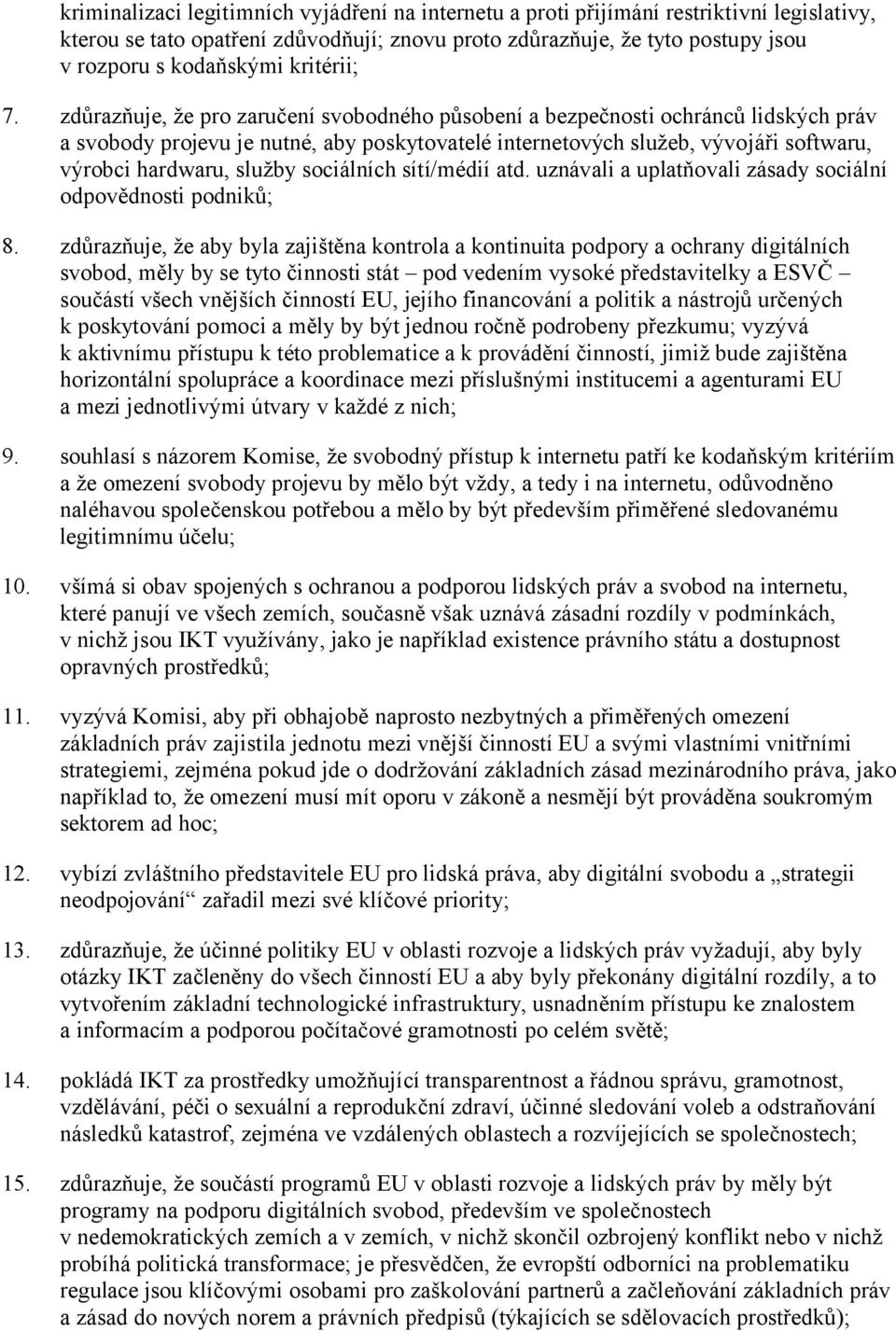 kriminalizaci legitimních vyjádření na internetu a proti přijímání restriktivní legislativy, kterou se tato opatření zdůvodňují; znovu proto zdůrazňuje, že tyto postupy jsou v rozporu s kodaňskými kritérii;

7. zdůrazňuje, že pro zaručení svobodného působení a bezpečnosti ochránců lidských práv a svobody projevu je nutné, aby poskytovatelé internetových služeb, vývojáři softwaru, výrobci hardwaru, služby sociálních sítí/médií atd. uznávali a uplatňovali zásady sociální odpovědnosti podniků;

8. zdůrazňuje, že aby byla zajištěna kontrola a kontinuita podpory a ochrany digitálních svobod, měly by se tyto činnosti stát – pod vedením vysoké představitelky a ESVČ – součástí všech vnějších činností EU, jejího financování a politik a nástrojů určených k poskytování pomoci a měly by být jednou ročně podrobeny přezkumu; vyzývá k aktivnímu přístupu k této problematice a k provádění činností, jimiž bude zajištěna horizontální spolupráce a koordinace mezi příslušnými institucemi a agenturami EU a mezi jednotlivými útvary v každé z nich;

9. souhlasí s názorem Komise, že svobodný přístup k internetu patří ke kodaňským kritériím a že omezení svobody projevu by mělo být vždy, a tedy i na internetu, odůvodněno naléhavou společenskou potřebou a mělo by být především přiměřené sledovanému legitimnímu účelu;

10. všímá si obav spojených s ochranou a podporou lidských práv a svobod na internetu, které panují ve všech zemích, současně však uznává zásadní rozdíly v podmínkách, v nichž jsou IKT využívány, jako je například existence právního státu a dostupnost opravných prostředků;

11. vyzývá Komisi, aby při obhajobě naprosto nezbytných a přiměřených omezení základních práv zajistila jednotu mezi vnější činností EU a svými vlastními vnitřními strategiemi, zejména pokud jde o dodržování základních zásad mezinárodního práva, jako například to, že omezení musí mít oporu v zákoně a nesmějí být prováděna soukromým sektorem ad hoc;

12. vybízí zvláštního představitele EU pro lidská práva, aby digitální svobodu a „strategii neodpojování“ zařadil mezi své klíčové priority;

13. zdůrazňuje, že účinné politiky EU v oblasti rozvoje a lidských práv vyžadují, aby byly otázky IKT začleněny do všech činností EU a aby byly překonány digitální rozdíly, a to vytvořením základní technologické infrastruktury, usnadněním přístupu ke znalostem a informacím a podporou počítačové gramotnosti po celém světě;

14. pokládá IKT za prostředky umožňující transparentnost a řádnou správu, gramotnost, vzdělávání, péči o sexuální a reprodukční zdraví, účinné sledování voleb a odstraňování následků katastrof, zejména ve vzdálených oblastech a rozvíjejících se společnostech;

15. zdůrazňuje, že součástí programů EU v oblasti rozvoje a lidských práv by měly být programy na podporu digitálních svobod, především ve společnostech v nedemokratických zemích a v zemích, v nichž skončil ozbrojený konflikt nebo v nichž probíhá politická transformace; je přesvědčen, že evropští odborníci na problematiku regulace jsou klíčovými osobami pro zaškolování partnerů a začleňování základních práv a zásad do nových norem a právních předpisů (týkajících se sdělovacích prostředků);